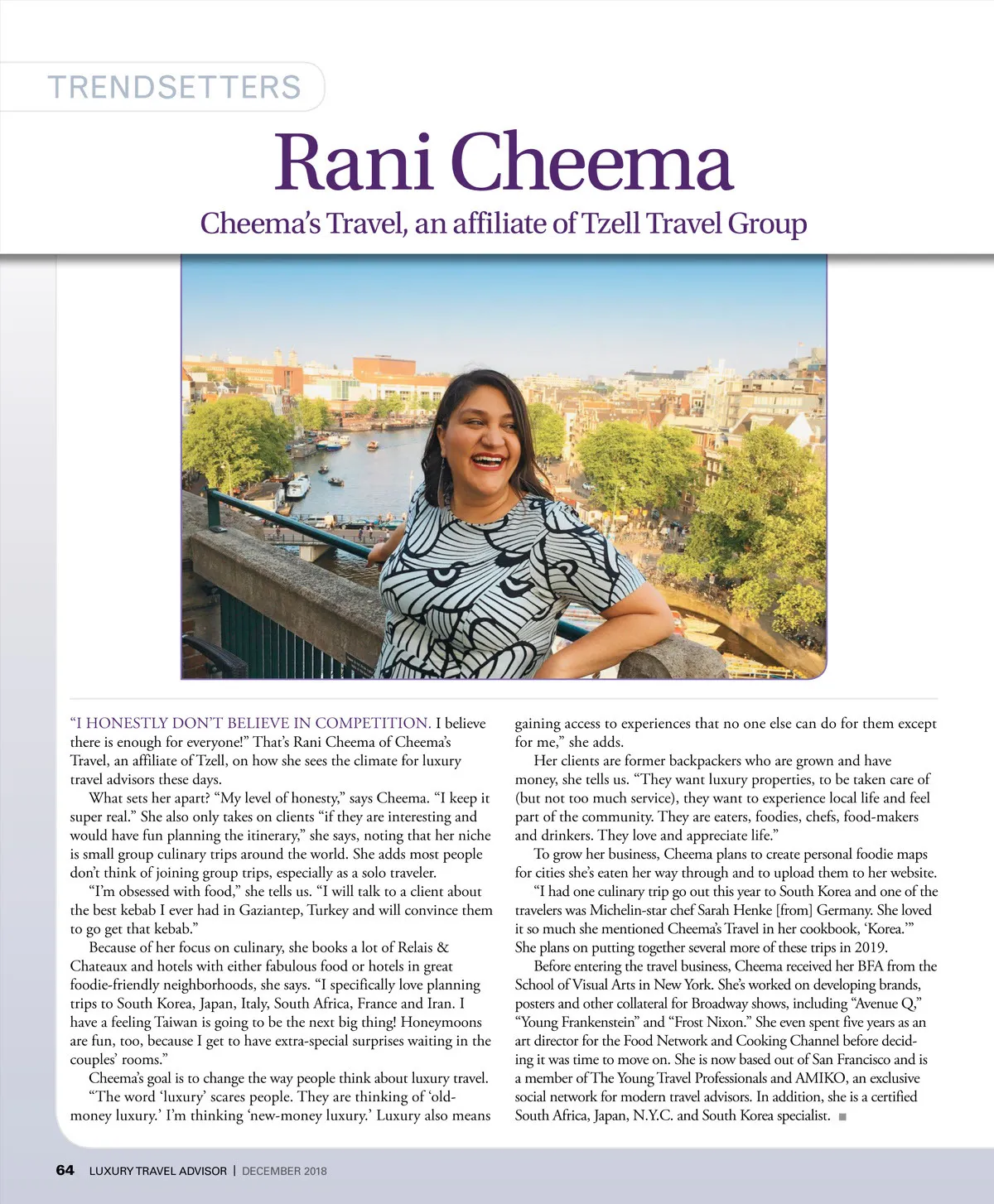 TRENDSETTERS

Rani Cheema

Cheema's Travel, an affiliate of Tzell Travel Group

"I HONESTLY DON'T BELIEVE IN COMPETITION. I believe there is enough for everyone!" That's Rani Cheema of Cheema's Travel, an affiliate of Tzell, on how she sees the climate for luxury travel advisors these days.

What sets her apart? "My level of honesty," says Cheema. "I keep it super real." She also only takes on clients "if they are interesting and would have fun planning the itinerary," she says, noting that her niche is small group culinary trips around the world. She adds most people don't think of joining group trips, especially as a solo traveler.

"I'm obsessed with food," she tells us. "I will talk to a client about the best kebab I ever had in Gaziantep, Turkey and will convince them to go get that kebab."

Because of her focus on culinary, she books a lot of Relais & Chateaux and hotels with either fabulous food or hotels in great foodie-friendly neighborhoods, she says. "I specifically love planning trips to South Korea, Japan, Italy, South Africa, France and Iran. I have a feeling Taiwan is going to be the next big thing! Honeymoons are fun, too, because I get to have extra-special surprises waiting in the couples' rooms."

Cheema's goal is to change the way people think about luxury travel. "The word 'luxury' scares people. They are thinking of 'old-money luxury.' I'm thinking 'new-money luxury.' Luxury also means gaining access to experiences that no one else can do for them except for me," she adds.

Her clients are former backpackers who are grown and have money, she tells us. "They want luxury properties, to be taken care of (but not too much service), they want to experience local life and feel part of the community. They are eaters, foodies, chefs, food-makers and drinkers. They love and appreciate life."

To grow her business, Cheema plans to create personal foodie maps for cities she's eaten her way through and to upload them to her website.

"I had one culinary trip go out this year to South Korea and one of the travelers was Michelin-star chef Sarah Henke [from] Germany. She loved it so much she mentioned Cheema's Travel in her cookbook, 'Korea.'" She plans on putting together several more of these trips in 2019.

Before entering the travel business, Cheema received her BFA from the School of Visual Arts in New York. She's worked on developing brands, posters and other collateral for Broadway shows, including "Avenue Q," "Young Frankenstein" and "Frost Nixon." She even spent five years as an art director for the Food Network and Cooking Channel before deciding it was time to move on. She is now based out of San Francisco and is a member of The Young Travel Professionals and AMIKO, an exclusive social network for modern travel advisors. In addition, she is a certified South Africa, Japan, N.Y.C. and South Korea specialist.

64 LUXURY TRAVEL ADVISOR | DECEMBER 2018